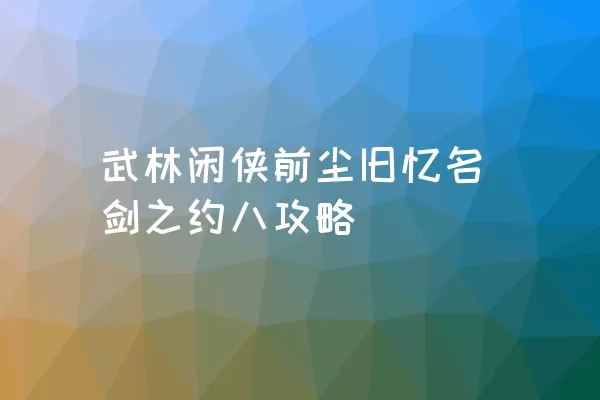 武林闲侠前尘旧忆名剑之约八攻略